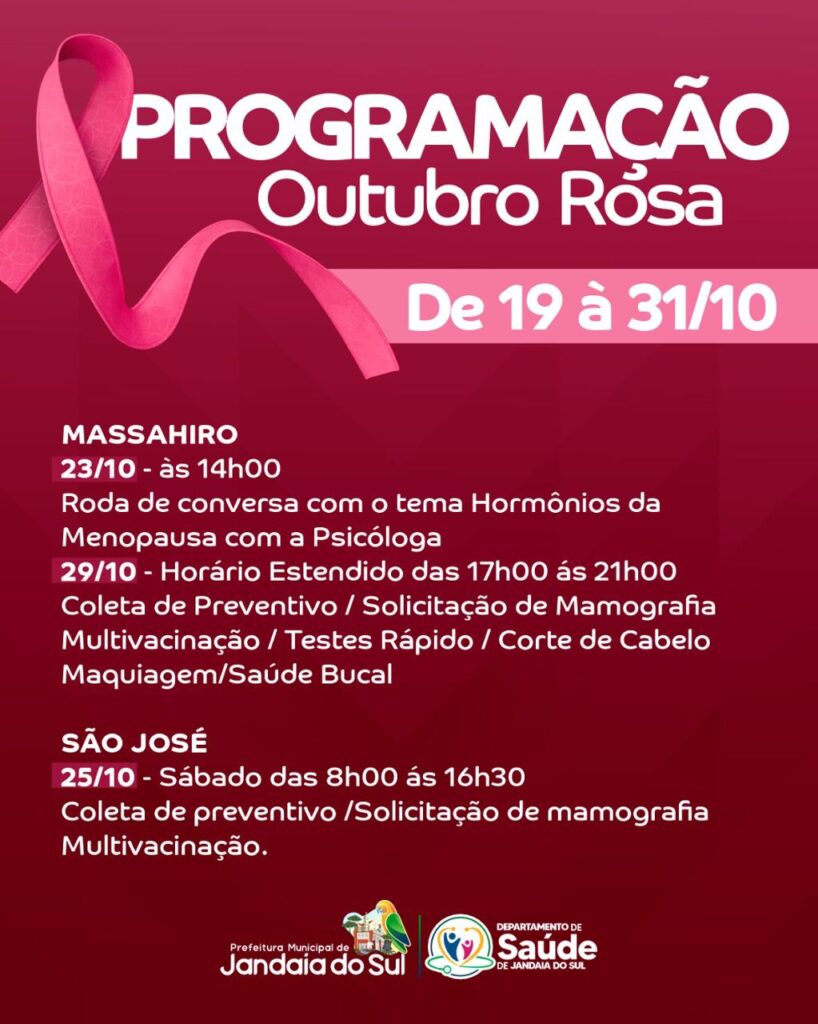 PROGRAMAÇÃO
Outubro Rosa

De 19 à 31/10

MASSAHIRO
23/10 - às 14h00
Roda de conversa com o tema Hormônios da Menopausa com a Psicóloga
29/10 - Horário Estendido das 17h00 ás 21h00
Coleta de Preventivo / Solicitação de Mamografia
Multivacinação / Testes Rápido / Corte de Cabelo
Maquiagem/Saúde Bucal

SÃO JOSÉ
25/10 - Sábado das 8h00 ás 16h30
Coleta de preventivo /Solicitação de mamografia
Multivacinação.

Prefeitura Municipal de
Jandaia do Sul

DEPARTAMENTO DE
Saúde
DE JANDAIA DO SUL